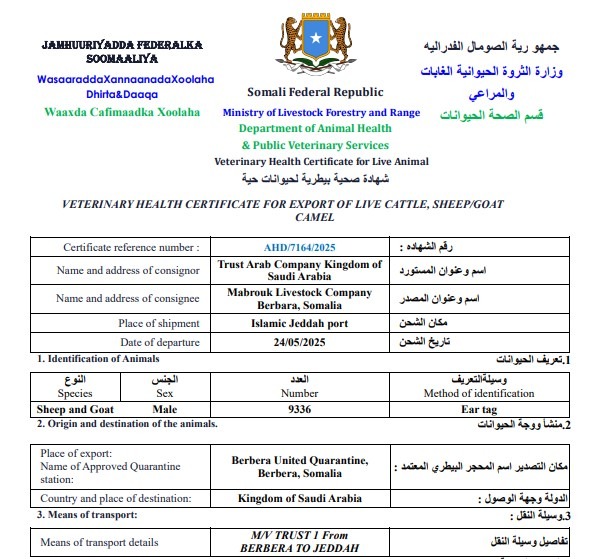 JAMHUURIYADDA FEDERALKA SOOMAALIYA

WasaaraddaXannaanadaXoolaha Dhirta&Daaqa

Waaxda Cafimaadka Xoolaha

Somali Federal Republic

Ministry of Livestock Forestry and Range

Department of Animal Health

& Public Veterinary Services

Veterinary Health Certificate for Live Animal

شهادة صحية بيطرية لحيوانات حية

جمهو رية الصومال الفدراليه

وزارة الثروة الحيوانية الغابات والمراعي

قسم الصحة الحيوانات

VETERINARY HEALTH CERTIFICATE FOR EXPORT OF LIVE CATTLE, SHEEP/GOAT CAMEL

| Certificate reference number : | AHD/7164/2025 | رقم الشهاده : |
|---|---|---|
| Name and address of consignor | Trust Arab Company Kingdom of Saudi Arabia | اسم وعنوان المستورد |
| Name and address of consignee | Mabrouk Livestock Company Berbara, Somalia | اسم وعنوان المصدر |
| Place of shipment | Islamic Jeddah port | مكان الشحن |
| Date of departure | 24/05/2025 | تاريخ الشحن |

1. Identification of Animals

1.تعريف الحيوانات

| النوع Species | الجنس Sex | العدد Number | وسيلةالتعريف Method of identification |
|---|---|---|---|
| Sheep and Goat | Male | 9336 | Ear tag |

2. Origin and destination of the animals.

2.منشأ ووجة الحيوانات

| Place of export: Name of Approved Quarantine station: | Berbera United Quarantine, Berbera, Somalia | مكان التصدير اسم المحجر البيطري المعتمد : |
|---|---|---|
| Country and place of destination: | Kingdom of Saudi Arabia | الدولة وجهة الوصول : |

3. Means of transport:

3.وسيلة النقل :

| Means of transport details | M/V TRUST 1 From BERBERA TO JEDDAH | تفاصيل وسيلة النقل |
|---|---|---|